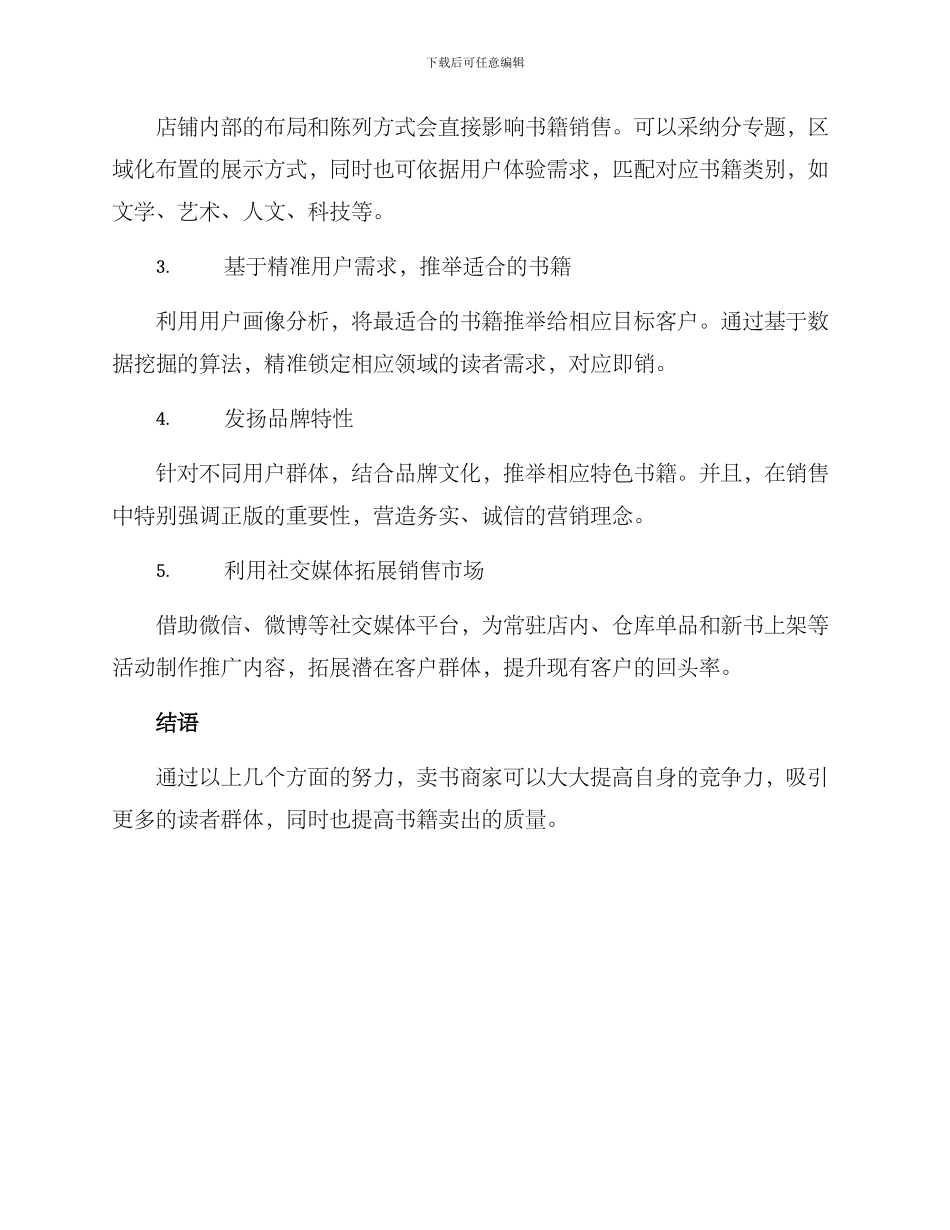 下载后可任意编辑

店铺内部的布局和陈列方式会直接影响书籍销售。可以采纳分专题，区域化布置的展示方式，同时也可依据用户体验需求，匹配对应书籍类别，如文学、艺术、人文、科技等。

3. 基于精准用户需求，推举适合的书籍

利用用户画像分析，将最适合的书籍推举给相应目标客户。通过基于数据挖掘的算法，精准锁定相应领域的读者需求，对应即销。

4. 发扬品牌特性

针对不同用户群体，结合品牌文化，推举相应特色书籍。并且，在销售中特别强调正版的重要性，营造务实、诚信的营销理念。

5. 利用社交媒体拓展销售市场

借助微信、微博等社交媒体平台，为常驻店内、仓库单品和新书上架等活动制作推广内容，拓展潜在客户群体，提升现有客户的回头率。

结语

通过以上几个方面的努力，卖书商家可以大大提高自身的竞争力，吸引更多的读者群体，同时也提高书籍卖出的质量。